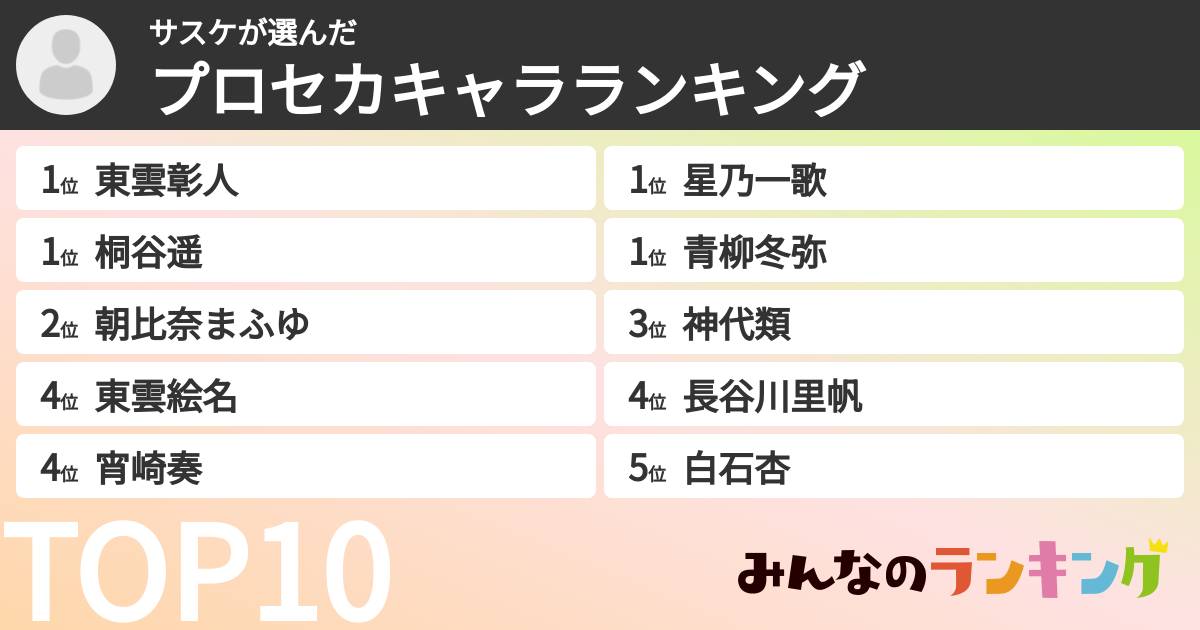 サスケが選んだ
プロセカキャラランキング

1位 東雲彰人
1位 桐谷遥
2位 朝比奈まふゆ
4位 東雲絵名
4位 宵崎奏

1位 星乃一歌
1位 青柳冬弥
3位 神代類
4位 長谷川里帆
5位 白石杏

TOP10

みんなのランキング